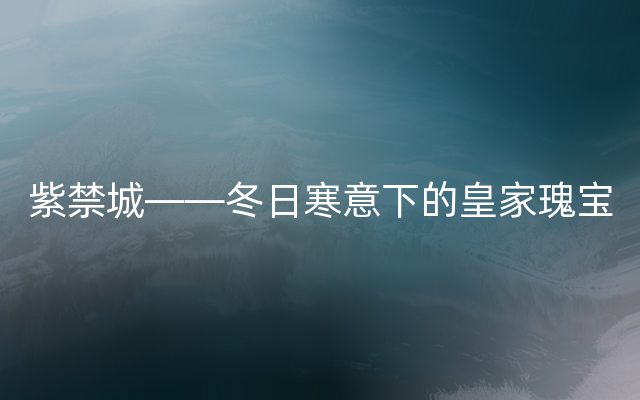 紫禁城——冬日寒意下的皇家瑰宝